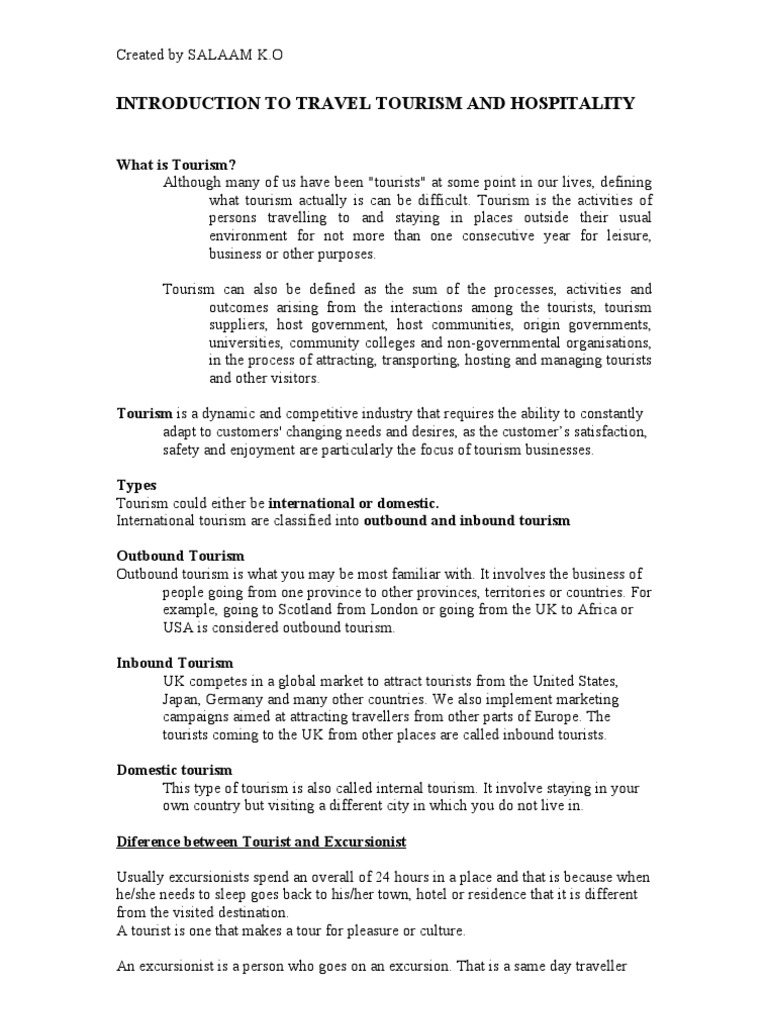 Created by SALAAM K.O

INTRODUCTION TO TRAVEL TOURISM AND HOSPITALITY

What is Tourism?

Although many of us have been "tourists" at some point in our lives, defining what tourism actually is can be difficult. Tourism is the activities of persons travelling to and staying in places outside their usual environment for not more than one consecutive year for leisure, business or other purposes.

Tourism can also be defined as the sum of the processes, activities and outcomes arising from the interactions among the tourists, tourism suppliers, host government, host communities, origin governments, universities, community colleges and non-governmental organisations, in the process of attracting, transporting, hosting and managing tourists and other visitors.

Tourism is a dynamic and competitive industry that requires the ability to constantly adapt to customers' changing needs and desires, as the customer's satisfaction, safety and enjoyment are particularly the focus of tourism businesses.

Types
Tourism could either be international or domestic.
International tourism are classified into outbound and inbound tourism

Outbound Tourism
Outbound tourism is what you may be most familiar with. It involves the business of people going from one province to other provinces, territories or countries. For example, going to Scotland from London or going from the UK to Africa or USA is considered outbound tourism.

Inbound Tourism
UK competes in a global market to attract tourists from the United States, Japan, Germany and many other countries. We also implement marketing campaigns aimed at attracting travellers from other parts of Europe. The tourists coming to the UK from other places are called inbound tourists.

Domestic tourism
This type of tourism is also called internal tourism. It involve staying in your own country but visiting a different city in which you do not live in.

Diference between Tourist and Excursionist

Usually excursionists spend an overall of 24 hours in a place and that is because when he/she needs to sleep goes back to his/her town, hotel or residence that it is different from the visited destination.
A tourist is one that makes a tour for pleasure or culture.

An excursionist is a person who goes on an excursion. That is a same day traveller